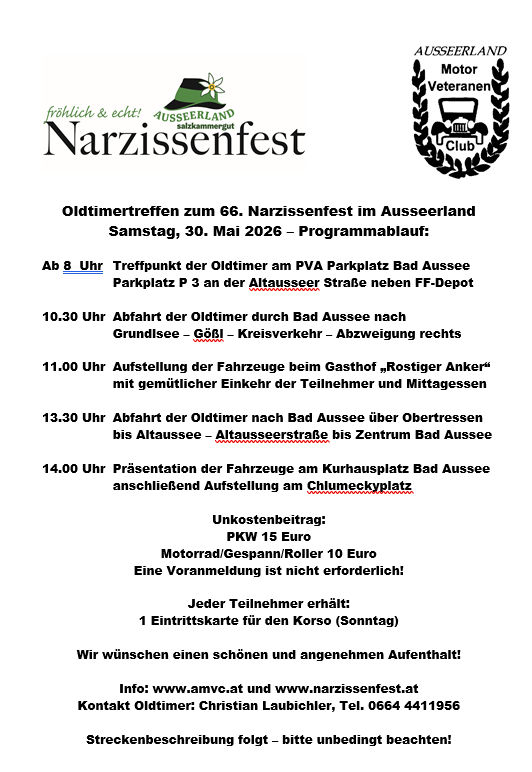 fröhlich & echt! AUSSEERLAND salzkammergut
Narzissenfest

AUSSEERLAND
Motor
Veteranen
Club

Oldtimertreffen zum 66. Narzissenfest im Ausseerland
Samstag, 30. Mai 2026 – Programmablauf:

Ab 8 Uhr Treffpunkt der Oldtimer am PVA Parkplatz Bad Aussee Parkplatz P 3 an der Altausseer Straße neben FF-Depot

10.30 Uhr Abfahrt der Oldtimer durch Bad Aussee nach Grundlsee – Gößl – Kreisverkehr – Abzweigung rechts

11.00 Uhr Aufstellung der Fahrzeuge beim Gasthof „Rostiger Anker“ mit gemütlicher Einkehr der Teilnehmer und Mittagessen

13.30 Uhr Abfahrt der Oldtimer nach Bad Aussee über Obertressen bis Altaussee – Altausseerstraße bis Zentrum Bad Aussee

14.00 Uhr Präsentation der Fahrzeuge am Kurhausplatz Bad Aussee anschließend Aufstellung am Chlumeckyplatz

Unkostenbeitrag:
PKW 15 Euro
Motorrad/Gespann/Roller 10 Euro
Eine Voranmeldung ist nicht erforderlich!

Jeder Teilnehmer erhält:
1 Eintrittskarte für den Korso (Sonntag)

Wir wünschen einen schönen und angenehmen Aufenthalt!

Info: www.amvc.at und www.narzissenfest.at
Kontakt Oldtimer: Christian Laubichler, Tel. 0664 4411956

Streckenbeschreibung folgt – bitte unbedingt beachten!